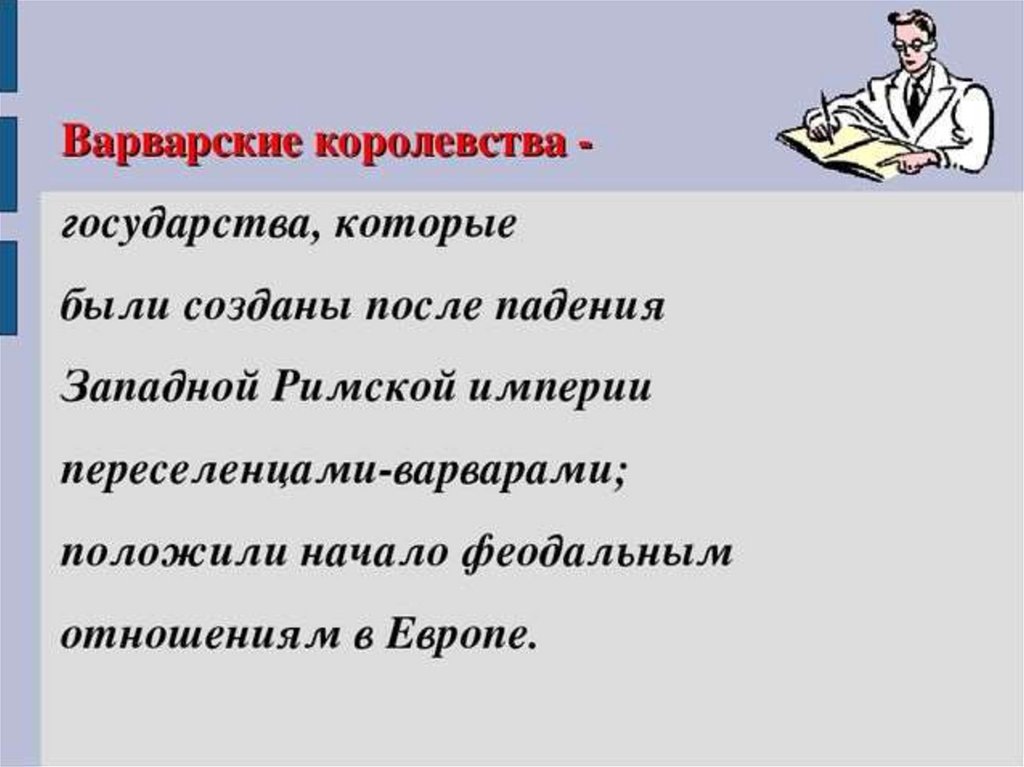 Варварские королевства -

государства, которые были созданы после падения Западной Римской империи переселенцами-варварами; положили начало феодальным отношениям в Европе.